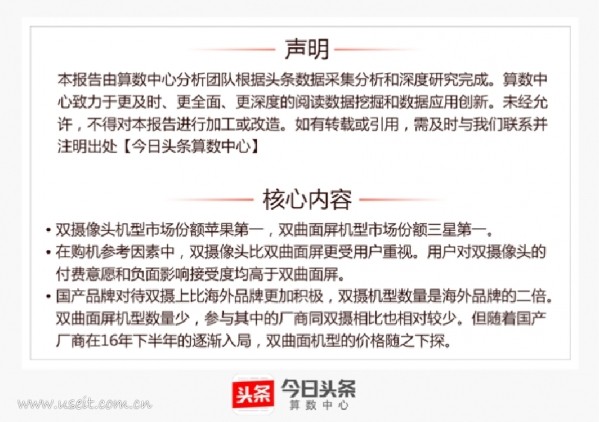 声明

本报告由算数中心分析团队根据头条数据采集分析和深度研究完成。算数中心致力于更及时、更全面、更深度的阅读数据挖掘和数据应用创新。未经允许，不得对本报告进行加工或改造。如有转载或引用，需及时与我们联系并注明出处【今日头条算数中心】

核心内容

• 双摄像头机型市场份额苹果第一，双曲面屏机型市场份额三星第一。
• 在购机参考因素中，双摄像头比双曲面屏更受用户重视。用户对双摄像头的付费意愿和负面影响接受度均高于双曲面屏。
• 国产品牌对待双摄上比海外品牌更加积极，双摄机型数量是海外品牌的二倍。双曲面屏机型数量少，参与其中的厂商同双摄相比也相对较少。但随着国产厂商在16年下半年的逐渐入局，双曲面机型的价格随之下探。

头条 今日头条
算数中心

www.useit.com.cn